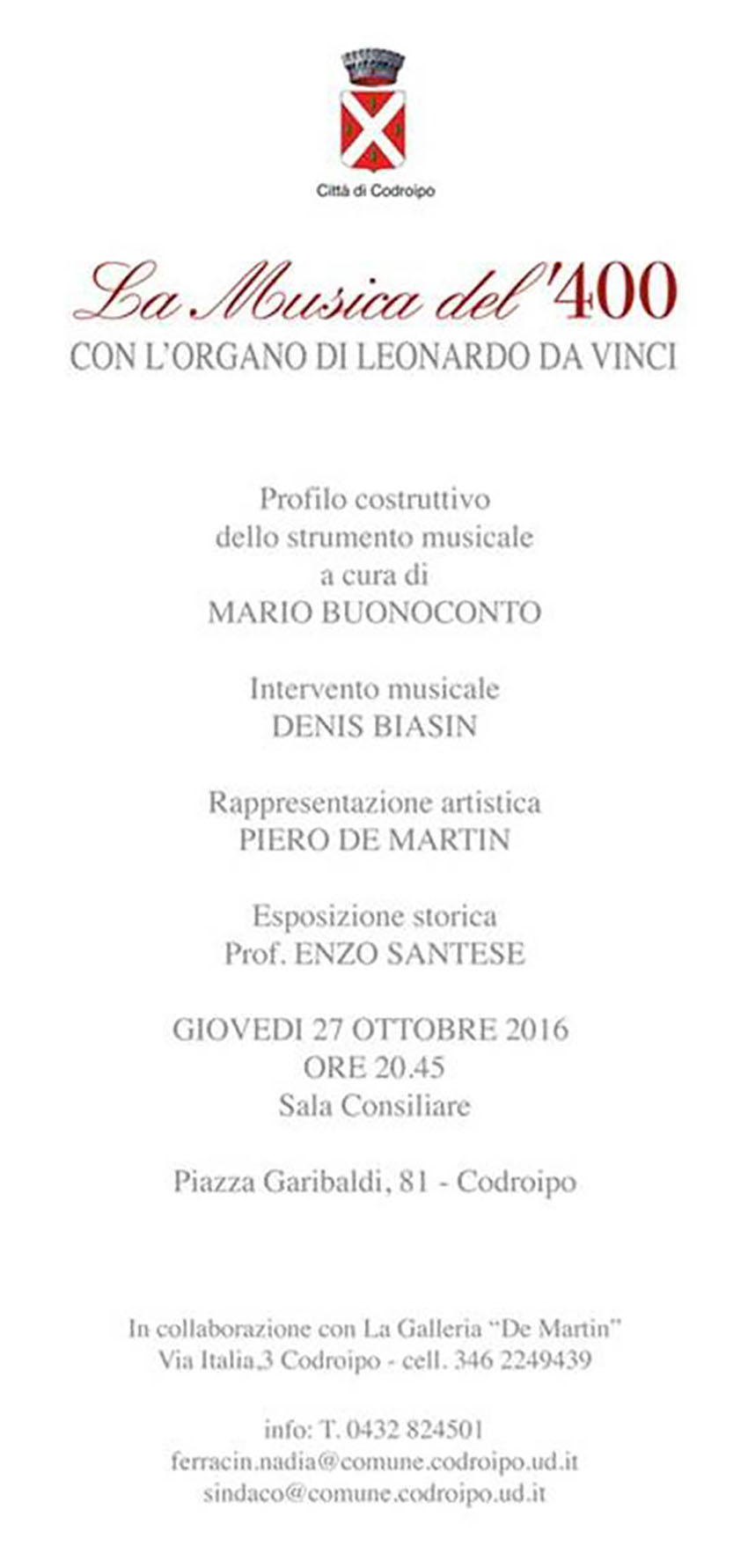 Città di Codroipo

La Musica del '400
CON L'ORGANO DI LEONARDO DA VINCI

Profilo costruttivo dello strumento musicale a cura di MARIO BUONOCONTO

Intervento musicale
DENIS BIASIN

Rappresentazione artistica
PIERO DE MARTIN

Esposizione storica
Prof. ENZO SANTESE

GIOVEDI 27 OTTOBRE 2016
ORE 20.45
Sala Consiliare

Piazza Garibaldi, 81 - Codroipo

In collaborazione con La Galleria "De Martin"
Via Italia,3 Codroipo - cell. 346 2249439

info: T. 0432 824501
ferracin.nadia@comune.codroipo.ud.it
sindaco@comune.codroipo.ud.it